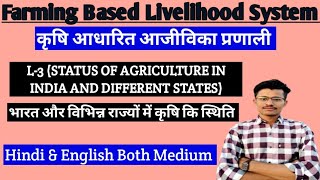 Farming Based Livelihood System

कृषि आधारित आजीविका प्रणाली

L-3 (STATUS OF AGRICULTURE IN INDIA AND DIFFERENT STATES)

भारत और विभिन्न राज्यों में कृषि कि स्थिति

Hindi & English Both Medium